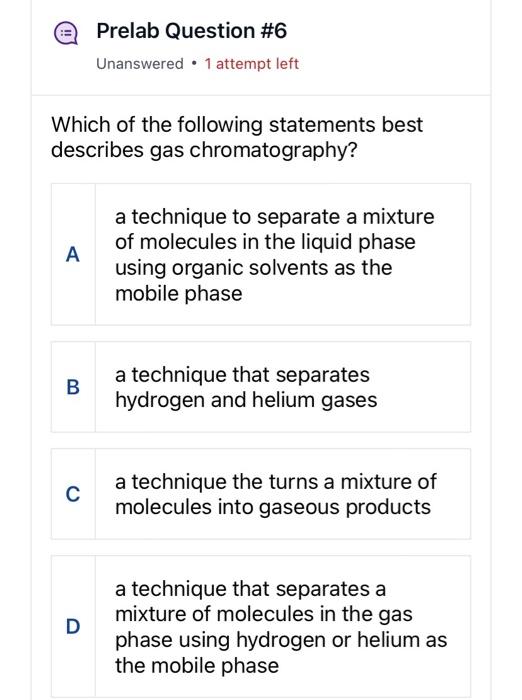 Prelab Question #6

Unanswered • 1 attempt left

Which of the following statements best describes gas chromatography?

A a technique to separate a mixture of molecules in the liquid phase using organic solvents as the mobile phase

B a technique that separates hydrogen and helium gases

C a technique the turns a mixture of molecules into gaseous products

D a technique that separates a mixture of molecules in the gas phase using hydrogen or helium as the mobile phase